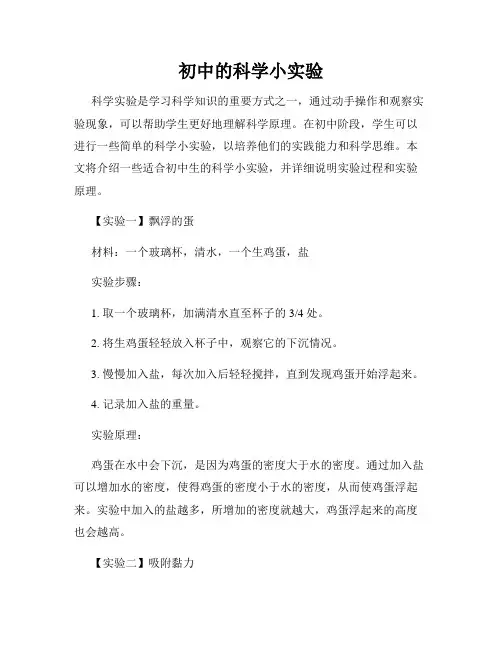 初中的科学小实验

科学实验是学习科学知识的重要方式之一，通过动手操作和观察实验现象，可以帮助学生更好地理解科学原理。在初中阶段，学生可以进行一些简单的科学小实验，以培养他们的实践能力和科学思维。本文将介绍一些适合初中生的科学小实验，并详细说明实验过程和实验原理。

【实验一】飘浮的蛋

材料：一个玻璃杯，清水，一个生鸡蛋，盐

实验步骤：

1. 取一个玻璃杯，加满清水直至杯子的 3/4 处。

2. 将生鸡蛋轻轻放入杯子中，观察它的下沉情况。

3. 慢慢加入盐，每次加入后轻轻搅拌，直到发现鸡蛋开始浮起来。

4. 记录加入盐的重量。

实验原理：

鸡蛋在水中会下沉，是因为鸡蛋的密度大于水的密度。通过加入盐可以增加水的密度，使得鸡蛋的密度小于水的密度，从而使鸡蛋浮起来。实验中加入的盐越多，所增加的密度就越大，鸡蛋浮起来的高度也会越高。

【实验二】吸附黏力